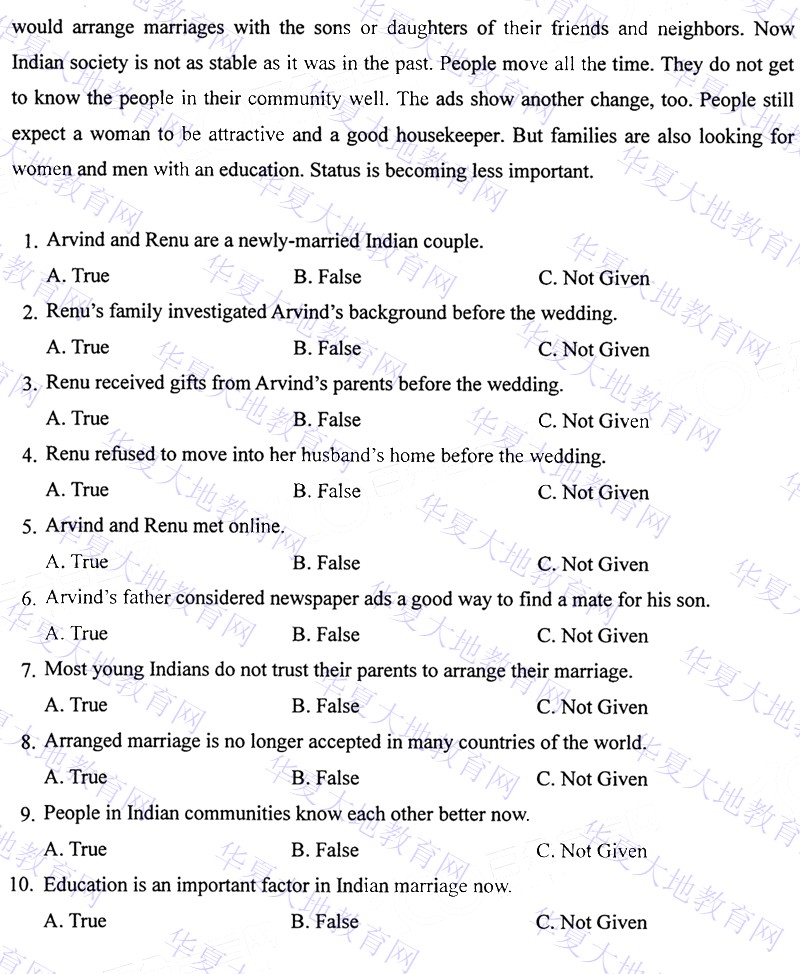 would arrange marriages with the sons or daughters of their friends and neighbors. Now Indian society is not as stable as it was in the past. People move all the time. They do not get to know the people in their community well. The ads show another change, too. People still expect a woman to be attractive and a good housekeeper. But families are also looking for women and men with an education. Status is becoming less important.

1. Arvind and Renu are a newly-married Indian couple.
A. True B. False C. Not Given
2. Renu's family investigated Arvind's background before the wedding.
A. True B. False C. Not Given
3. Renu received gifts from Arvind's parents before the wedding.
A. True B. False C. Not Given
4. Renu refused to move into her husband's home before the wedding.
A. True B. False C. Not Given
5. Arvind and Renu met online.
A. True B. False C. Not Given
6. Arvind's father considered newspaper ads a good way to find a mate for his son.
A. True B. False C. Not Given
7. Most young Indians do not trust their parents to arrange their marriage.
A. True B. False C. Not Given
8. Arranged marriage is no longer accepted in many countries of the world.
A. True B. False C. Not Given
9. People in Indian communities know each other better now.
A. True B. False C. Not Given
10. Education is an important factor in Indian marriage now.
A. True B. False C. Not Given

华夏大地教育网